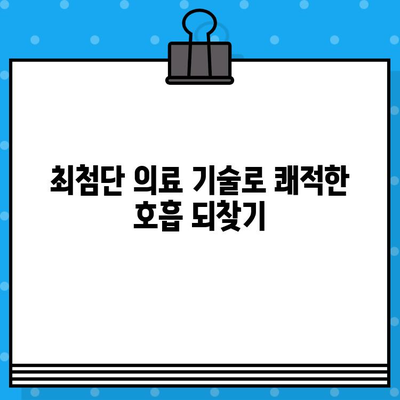 최첨단 의료 기술로 쾌적한 호흡 되찾기